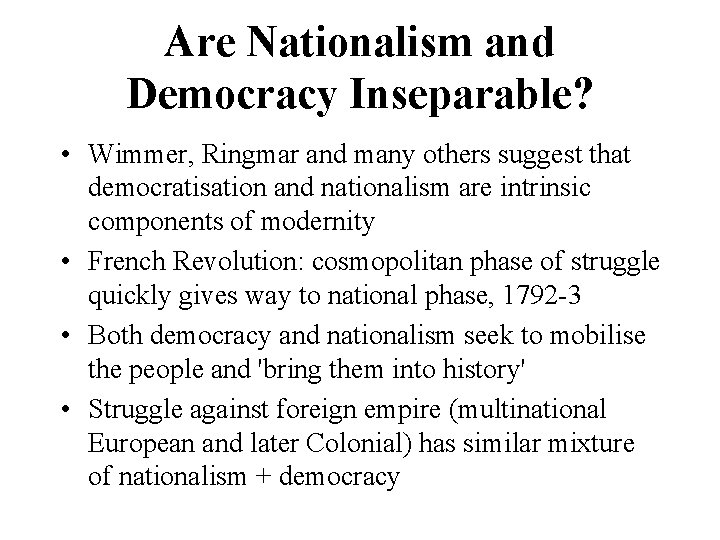 Are Nationalism and Democracy Inseparable?

• Wimmer, Ringmar and many others suggest that democratisation and nationalism are intrinsic components of modernity
• French Revolution: cosmopolitan phase of struggle quickly gives way to national phase, 1792-3
• Both democracy and nationalism seek to mobilise the people and 'bring them into history'
• Struggle against foreign empire (multinational European and later Colonial) has similar mixture of nationalism + democracy